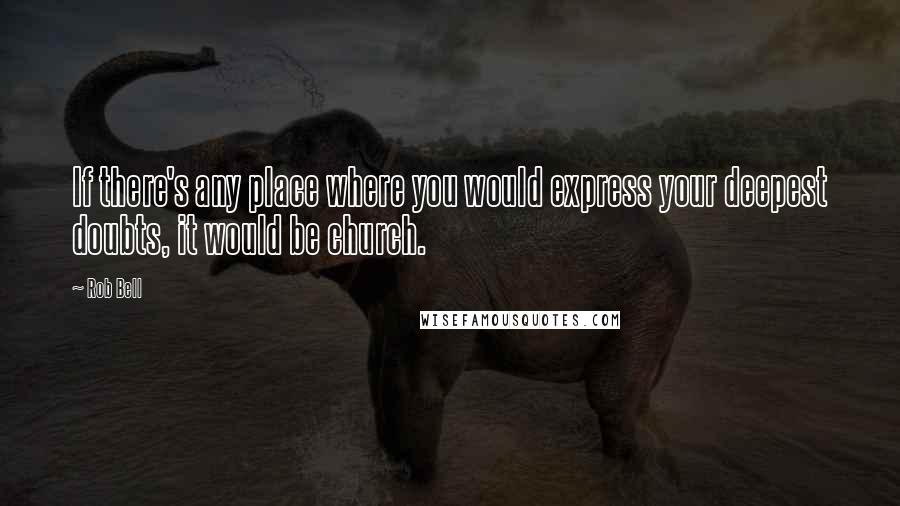 If there's any place where you would express your deepest doubts, it would be church.

~ Rob Bell

WISEFAMOUSQUOTES.COM